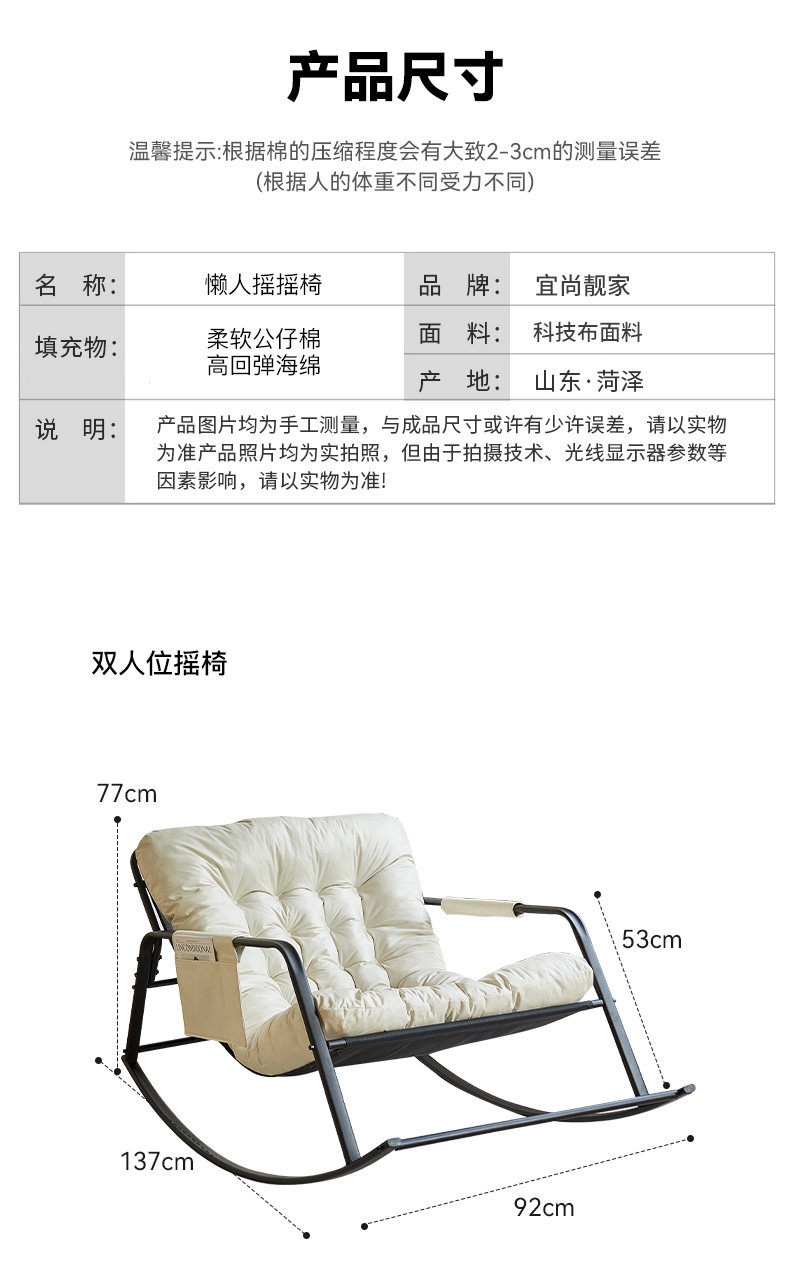 产品尺寸

温馨提示:根据棉的压缩程度会有大致2-3cm的测量误差
(根据人的体重不同受力不同)

名 称: 懒人摇摇椅 品 牌: 宜尚靓家

填充物: 柔软公仔棉
高回弹海绵 面 料: 科技布面料

产 地: 山东·菏泽

说 明: 产品图片均为手工测量，与成品尺寸或许有少许误差，请以实物为准产品照片均为实拍照，但由于拍摄技术、光线显示器参数等因素影响，请以实物为准!

双人位摇椅

77cm

53cm

137cm

92cm